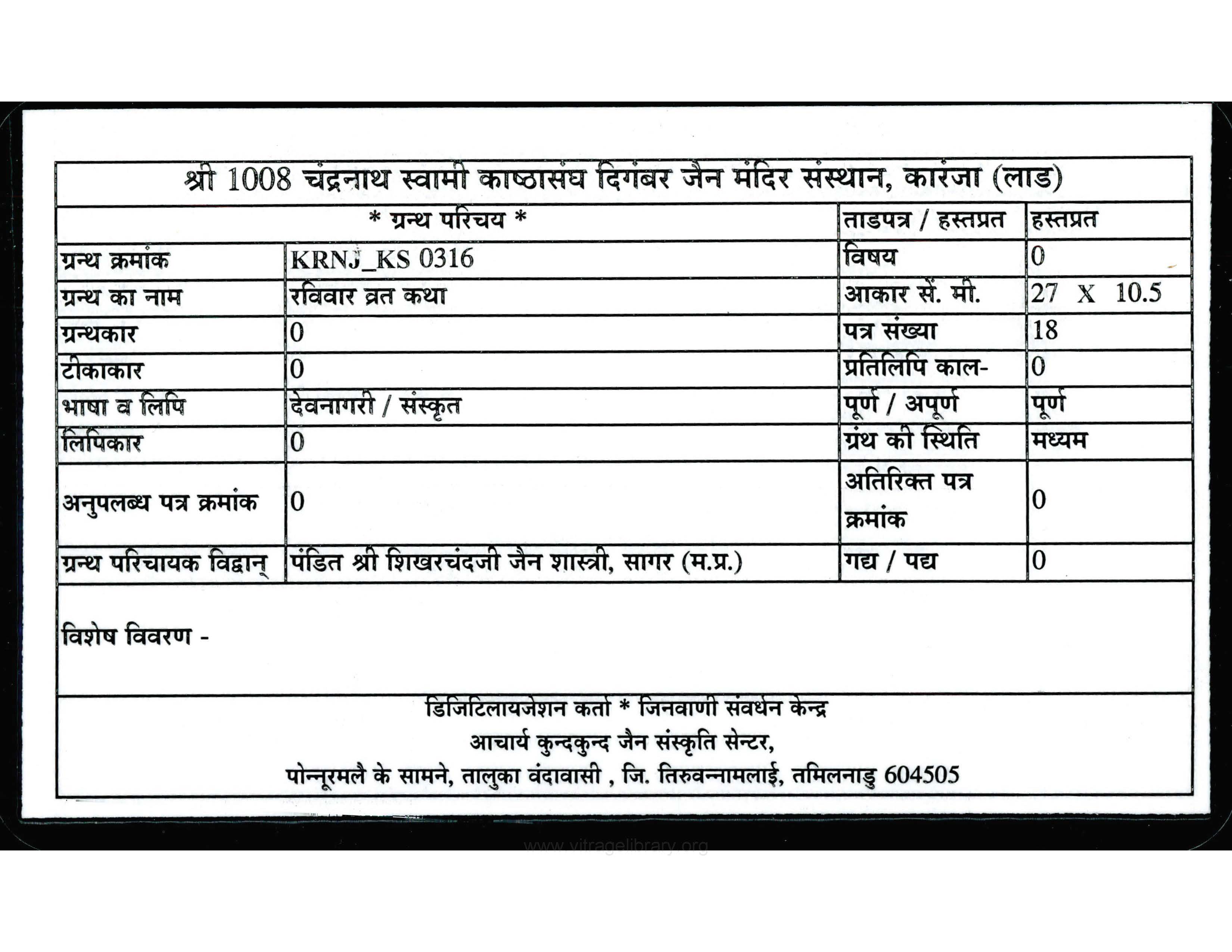 श्री 1008 चंद्रनाथ स्वामी काष्ठासंघ दिगंबर जैन मंदिर संस्थान, कारंजा (लाड)

| * ग्रन्थ परिचय * | | ताडपत्र / हस्तप्रत | हस्तप्रत |
|---|---|---|---|
| ग्रन्थ क्रमांक | KRNJ_KS 0316 | विषय | 0 |
| ग्रन्थ का नाम | रविवार व्रत कथा | आकार सें. मी. | 27 X 10.5 |
| ग्रन्थकार | 0 | पत्र संख्या | 18 |
| टीकाकार | 0 | प्रतिलिपि काल- | 0 |
| भाषा व लिपि | देवनागरी / संस्कृत | पूर्ण / अपूर्ण | पूर्ण |
| लिपिकार | 0 | ग्रंथ की स्थिति | मध्यम |
| अनुपलब्ध पत्र क्रमांक | 0 | अतिरिक्त पत्र क्रमांक | 0 |
| ग्रन्थ परिचायक विद्वान् | पंडित श्री शिखरचंदजी जैन शास्त्री, सागर (म.प्र.) | गद्य / पद्य | 0 |

विशेष विवरण -

डिजिटिलायजेशन कर्ता * जिनवाणी संवर्धन केन्द्र
आचार्य कुन्दकुन्द जैन संस्कृति सेन्टर,
पोन्नूरमलै के सामने, तालुका वंदावासी , जि. तिरुवन्नामलाई, तमिलनाडु 604505

www.vitragelibrary.org